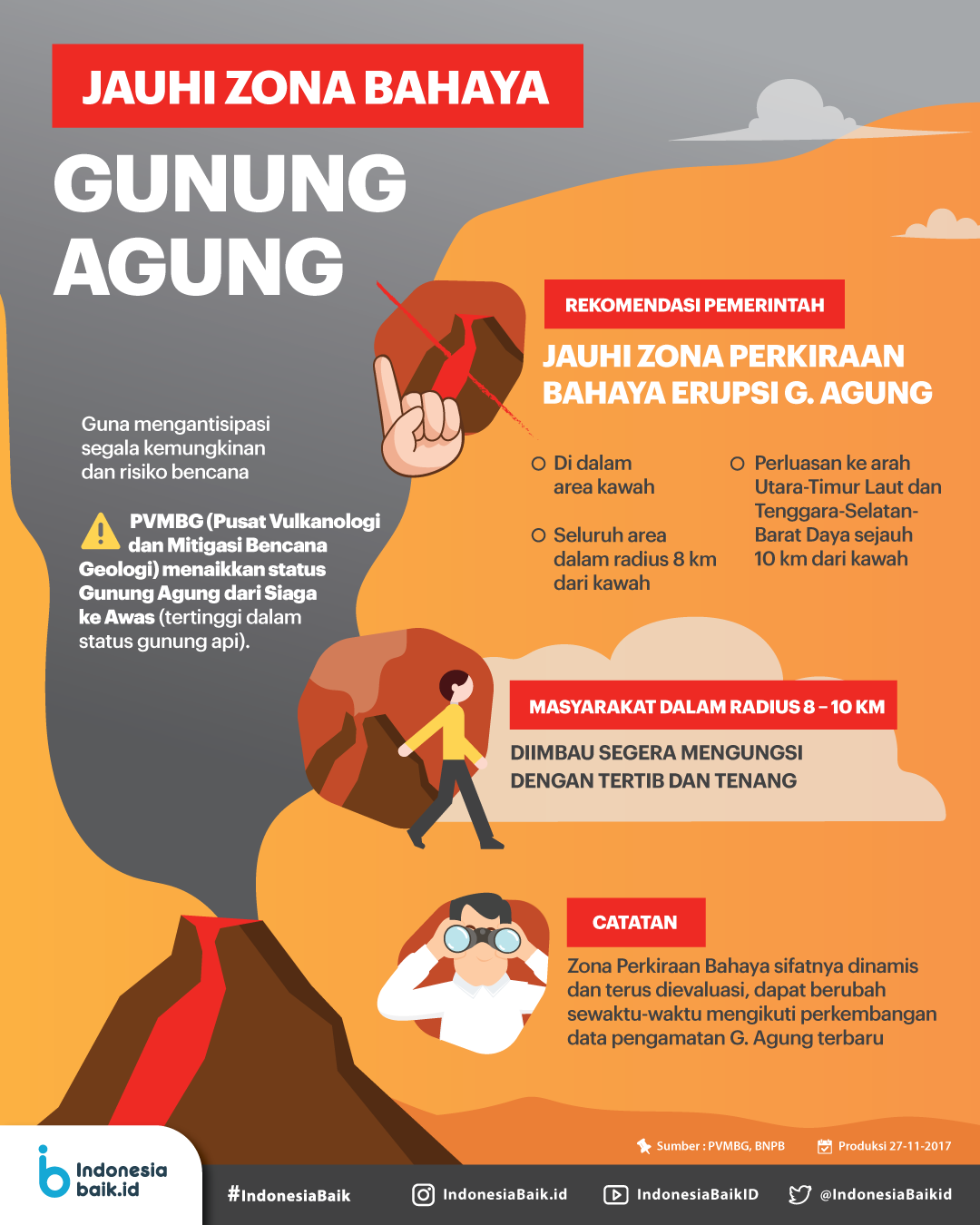 JAUHI ZONA BAHAYA

GUNUNG AGUNG

Guna mengantisipasi segala kemungkinan dan risiko bencana

PVMBG (Pusat Vulkanologi dan Mitigasi Bencana Geologi) menaikkan status Gunung Agung dari Siaga ke Awas (tertinggi dalam status gunung api).

REKOMENDASI PEMERINTAH

JAUHI ZONA PERKIRAAN BAHAYA ERUPSI G. AGUNG

Di dalam area kawah

Seluruh area dalam radius 8 km dari kawah

Perluasan ke arah Utara-Timur Laut dan Tenggara-Selatan-Barat Daya sejauh 10 km dari kawah

MASYARAKAT DALAM RADIUS 8 – 10 KM

DIIMBAU SEGERA MENGUNGSI DENGAN TERTIB DAN TENANG

CATATAN

Zona Perkiraan Bahaya sifatnya dinamis dan terus dievaluasi, dapat berubah sewaktu-waktu mengikuti perkembangan data pengamatan G. Agung terbaru

Sumber : PVMBG, BNPB

Produksi 27-11-2017

Indonesia baik.id

#IndonesiaBaik

IndonesiaBaik.id

IndonesiaBaikID

@IndonesiaBaikid